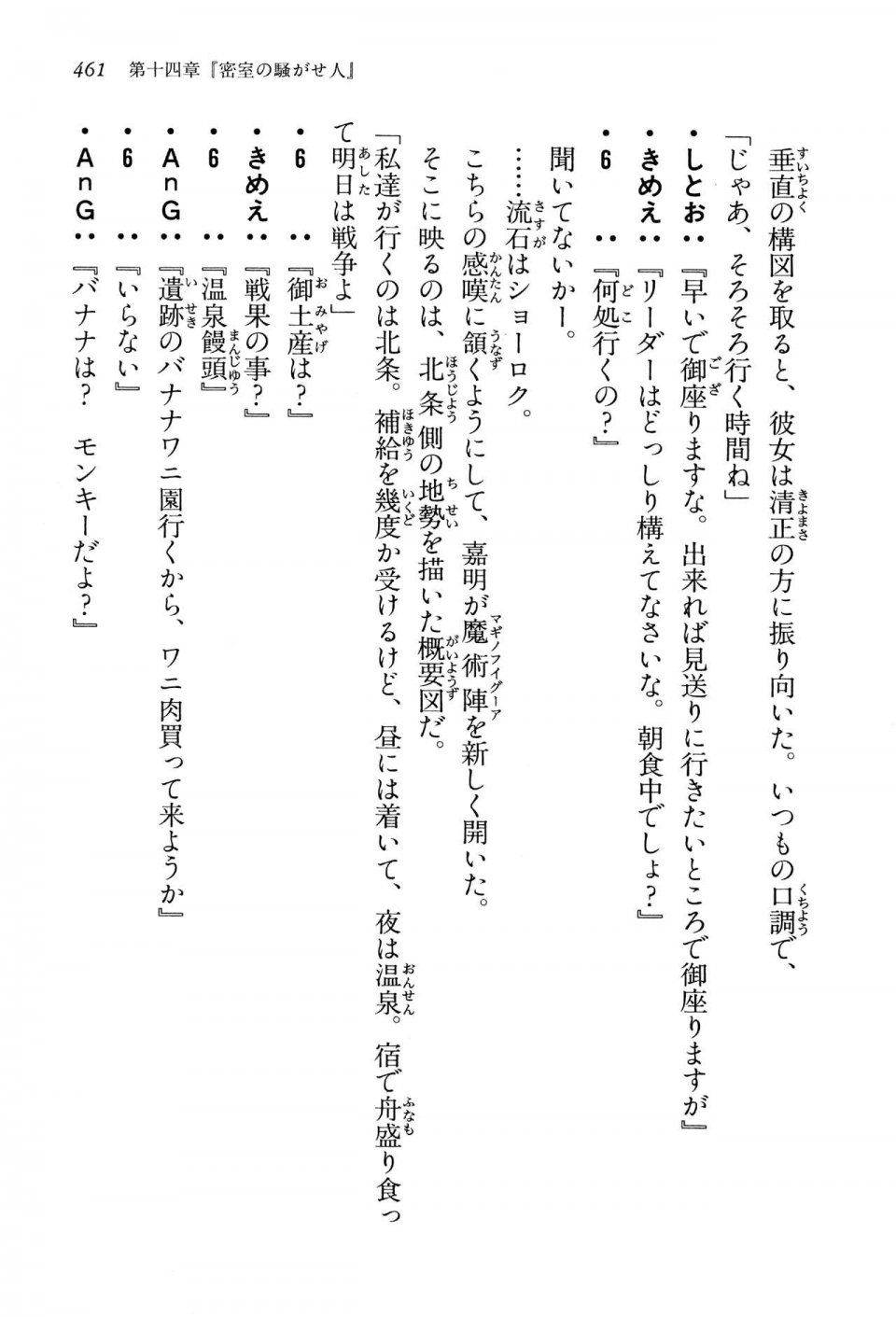 461　第十四章『密室の騒がせ人』

垂直の構図を取ると、彼女は清正の方に振り向いた。いつもの口調で、

「じゃあ、そろそろ行く時間ね」

・しとお：『早いで御座りますな。出来れば見送りに行きたいところで御座りますが』

・きめえ：『リーダーはどっしり構えてなさいな。朝食中でしょ？』

・６　：『何処行くの？』

聞いてないかー。

……流石はショーロク。

こちらの感嘆に頷くようにして、嘉明が魔術陣を新しく開いた。

そこに映るのは、北条側の地勢を描いた概要図だ。

「私達が行くのは北条。補給を幾度か受けるけど、昼には着いて、夜は温泉。宿で舟盛り食って明日は戦争よ」

・６　：『御土産は？』

・きめえ：『戦果の事？』

・６　：『温泉饅頭』

・AnG：『遺跡のバナナワニ園行くから、ワニ肉買って来ようか』

・６　：『いらない』

・AnG：『バナナは？　モンキーだよ？』